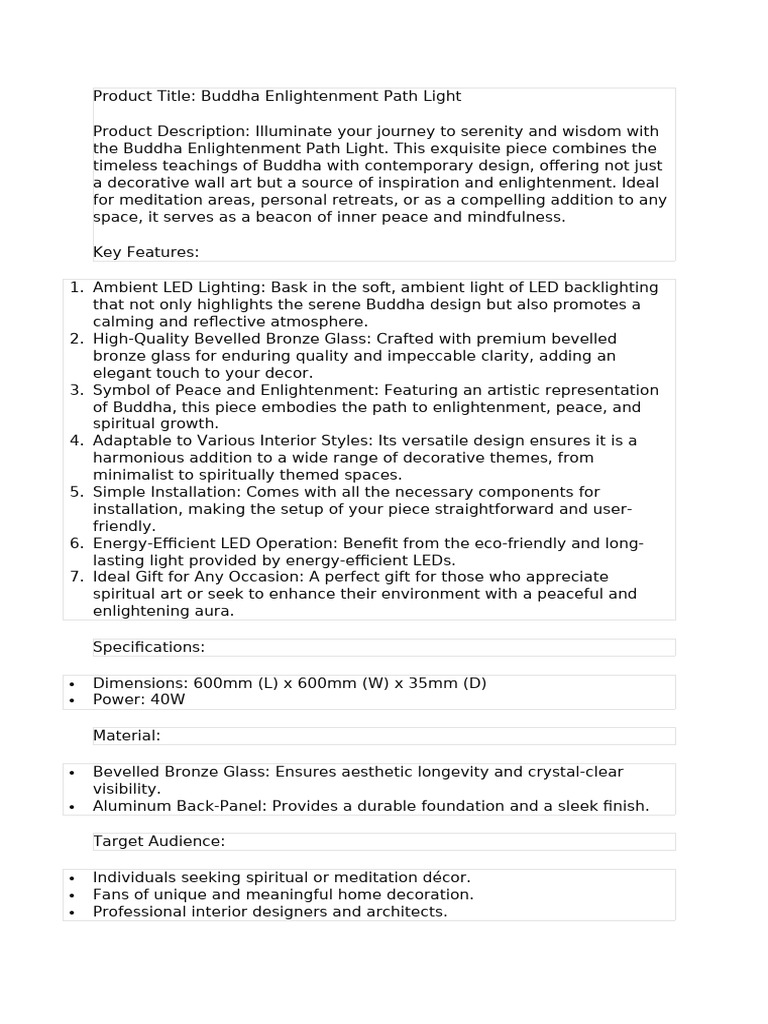 Product Title: Buddha Enlightenment Path Light

Product Description: Illuminate your journey to serenity and wisdom with the Buddha Enlightenment Path Light. This exquisite piece combines the timeless teachings of Buddha with contemporary design, offering not just a decorative wall art but a source of inspiration and enlightenment. Ideal for meditation areas, personal retreats, or as a compelling addition to any space, it serves as a beacon of inner peace and mindfulness.

Key Features:

1. Ambient LED Lighting: Bask in the soft, ambient light of LED backlighting that not only highlights the serene Buddha design but also promotes a calming and reflective atmosphere.
2. High-Quality Bevelled Bronze Glass: Crafted with premium bevelled bronze glass for enduring quality and impeccable clarity, adding an elegant touch to your decor.
3. Symbol of Peace and Enlightenment: Featuring an artistic representation of Buddha, this piece embodies the path to enlightenment, peace, and spiritual growth.
4. Adaptable to Various Interior Styles: Its versatile design ensures it is a harmonious addition to a wide range of decorative themes, from minimalist to spiritually themed spaces.
5. Simple Installation: Comes with all the necessary components for installation, making the setup of your piece straightforward and user-friendly.
6. Energy-Efficient LED Operation: Benefit from the eco-friendly and long-lasting light provided by energy-efficient LEDs.
7. Ideal Gift for Any Occasion: A perfect gift for those who appreciate spiritual art or seek to enhance their environment with a peaceful and enlightening aura.

Specifications:

• Dimensions: 600mm (L) x 600mm (W) x 35mm (D)
• Power: 40W

Material:

• Bevelled Bronze Glass: Ensures aesthetic longevity and crystal-clear visibility.
• Aluminum Back-Panel: Provides a durable foundation and a sleek finish.

Target Audience:

• Individuals seeking spiritual or meditation décor.
• Fans of unique and meaningful home decoration.
• Professional interior designers and architects.